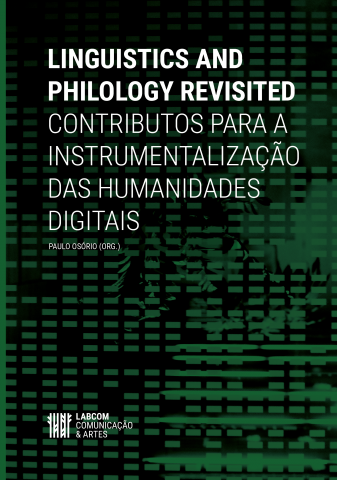 LINGUISTICS AND PHILOLOGY REVISITED
CONTRIBUTOS PARA A INSTRUMENTALIZAÇÃO DAS HUMANIDADES DIGITAIS

PAULO OSÓRIO (ORG.)

LABCOM
COMUNICAÇÃO & ARTES